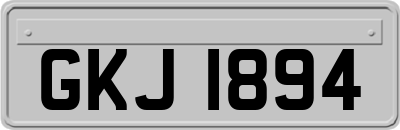 GKJ 1894